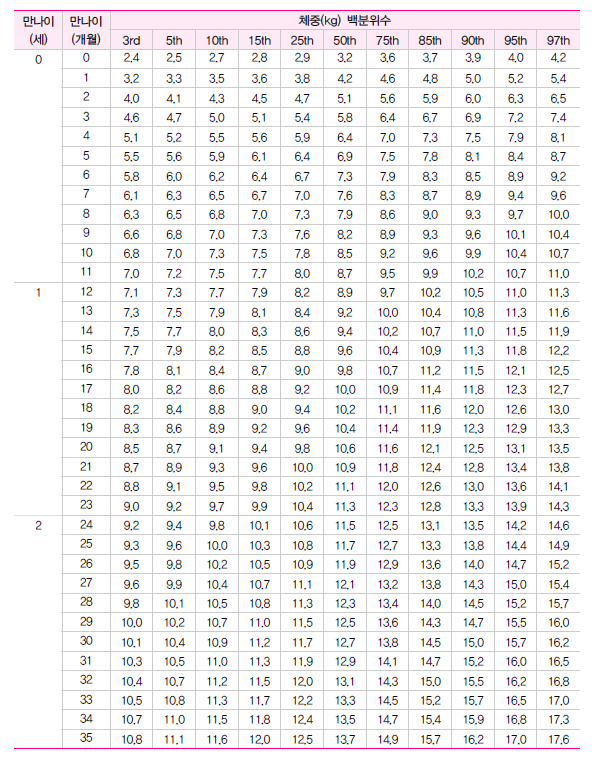 | 만나이 (세) | 만나이 (개월) | 체중(kg) 백분위수 | | | | | | | | | | |
|---|---|---|---|---|---|---|---|---|---|---|---|---|
| | | 3rd | 5th | 10th | 15th | 25th | 50th | 75th | 85th | 90th | 95th | 97th |
| 0 | 0 | 2.4 | 2.5 | 2.7 | 2.8 | 2.9 | 3.2 | 3.6 | 3.7 | 3.9 | 4.0 | 4.2 |
| | 1 | 3.2 | 3.3 | 3.5 | 3.6 | 3.8 | 4.2 | 4.6 | 4.8 | 5.0 | 5.2 | 5.4 |
| | 2 | 4.0 | 4.1 | 4.3 | 4.5 | 4.7 | 5.1 | 5.6 | 5.9 | 6.0 | 6.3 | 6.5 |
| | 3 | 4.6 | 4.7 | 5.0 | 5.1 | 5.4 | 5.8 | 6.4 | 6.7 | 6.9 | 7.2 | 7.4 |
| | 4 | 5.1 | 5.2 | 5.5 | 5.6 | 5.9 | 6.4 | 7.0 | 7.3 | 7.5 | 7.9 | 8.1 |
| | 5 | 5.5 | 5.6 | 5.9 | 6.1 | 6.4 | 6.9 | 7.5 | 7.8 | 8.1 | 8.4 | 8.7 |
| | 6 | 5.8 | 6.0 | 6.2 | 6.4 | 6.7 | 7.3 | 7.9 | 8.3 | 8.5 | 8.9 | 9.2 |
| | 7 | 6.1 | 6.3 | 6.5 | 6.7 | 7.0 | 7.6 | 8.3 | 8.7 | 8.9 | 9.4 | 9.6 |
| | 8 | 6.3 | 6.5 | 6.8 | 7.0 | 7.3 | 7.9 | 8.6 | 9.0 | 9.3 | 9.7 | 10.0 |
| | 9 | 6.6 | 6.8 | 7.0 | 7.3 | 7.6 | 8.2 | 8.9 | 9.3 | 9.6 | 10.1 | 10.4 |
| | 10 | 6.8 | 7.0 | 7.3 | 7.5 | 7.8 | 8.5 | 9.2 | 9.6 | 9.9 | 10.4 | 10.7 |
| | 11 | 7.0 | 7.2 | 7.5 | 7.7 | 8.0 | 8.7 | 9.5 | 9.9 | 10.2 | 10.7 | 11.0 |
| 1 | 12 | 7.1 | 7.3 | 7.7 | 7.9 | 8.2 | 8.9 | 9.7 | 10.2 | 10.5 | 11.0 | 11.3 |
| | 13 | 7.3 | 7.5 | 7.9 | 8.1 | 8.4 | 9.2 | 10.0 | 10.4 | 10.8 | 11.3 | 11.6 |
| | 14 | 7.5 | 7.7 | 8.0 | 8.3 | 8.6 | 9.4 | 10.2 | 10.7 | 11.0 | 11.5 | 11.9 |
| | 15 | 7.7 | 7.9 | 8.2 | 8.5 | 8.8 | 9.6 | 10.4 | 10.9 | 11.3 | 11.8 | 12.2 |
| | 16 | 7.8 | 8.1 | 8.4 | 8.7 | 9.0 | 9.8 | 10.7 | 11.2 | 11.5 | 12.1 | 12.5 |
| | 17 | 8.0 | 8.2 | 8.6 | 8.8 | 9.2 | 10.0 | 10.9 | 11.4 | 11.8 | 12.3 | 12.7 |
| | 18 | 8.2 | 8.4 | 8.8 | 9.0 | 9.4 | 10.2 | 11.1 | 11.6 | 12.0 | 12.6 | 13.0 |
| | 19 | 8.3 | 8.6 | 8.9 | 9.2 | 9.6 | 10.4 | 11.4 | 11.9 | 12.3 | 12.9 | 13.3 |
| | 20 | 8.5 | 8.7 | 9.1 | 9.4 | 9.8 | 10.6 | 11.6 | 12.1 | 12.5 | 13.1 | 13.5 |
| | 21 | 8.7 | 8.9 | 9.3 | 9.6 | 10.0 | 10.9 | 11.8 | 12.4 | 12.8 | 13.4 | 13.8 |
| | 22 | 8.8 | 9.1 | 9.5 | 9.8 | 10.2 | 11.1 | 12.0 | 12.6 | 13.0 | 13.6 | 14.1 |
| | 23 | 9.0 | 9.2 | 9.7 | 9.9 | 10.4 | 11.3 | 12.3 | 12.8 | 13.3 | 13.9 | 14.3 |
| 2 | 24 | 9.2 | 9.4 | 9.8 | 10.1 | 10.6 | 11.5 | 12.5 | 13.1 | 13.5 | 14.2 | 14.6 |
| | 25 | 9.3 | 9.6 | 10.0 | 10.3 | 10.8 | 11.7 | 12.7 | 13.3 | 13.8 | 14.4 | 14.9 |
| | 26 | 9.5 | 9.8 | 10.2 | 10.5 | 10.9 | 11.9 | 12.9 | 13.6 | 14.0 | 14.7 | 15.2 |
| | 27 | 9.6 | 9.9 | 10.4 | 10.7 | 11.1 | 12.1 | 13.2 | 13.8 | 14.3 | 15.0 | 15.4 |
| | 28 | 9.8 | 10.1 | 10.5 | 10.8 | 11.3 | 12.3 | 13.4 | 14.0 | 14.5 | 15.2 | 15.7 |
| | 29 | 10.0 | 10.2 | 10.7 | 11.0 | 11.5 | 12.5 | 13.6 | 14.3 | 14.7 | 15.5 | 16.0 |
| | 30 | 10.1 | 10.4 | 10.9 | 11.2 | 11.7 | 12.7 | 13.8 | 14.5 | 15.0 | 15.7 | 16.2 |
| | 31 | 10.3 | 10.5 | 11.0 | 11.3 | 11.9 | 12.9 | 14.1 | 14.7 | 15.2 | 16.0 | 16.5 |
| | 32 | 10.4 | 10.7 | 11.2 | 11.5 | 12.0 | 13.1 | 14.3 | 15.0 | 15.5 | 16.2 | 16.8 |
| | 33 | 10.5 | 10.8 | 11.3 | 11.7 | 12.2 | 13.3 | 14.5 | 15.2 | 15.7 | 16.5 | 17.0 |
| | 34 | 10.7 | 11.0 | 11.5 | 11.8 | 12.4 | 13.5 | 14.7 | 15.4 | 15.9 | 16.8 | 17.3 |
| | 35 | 10.8 | 11.1 | 11.6 | 12.0 | 12.5 | 13.7 | 14.9 | 15.7 | 16.2 | 17.0 | 17.6 |